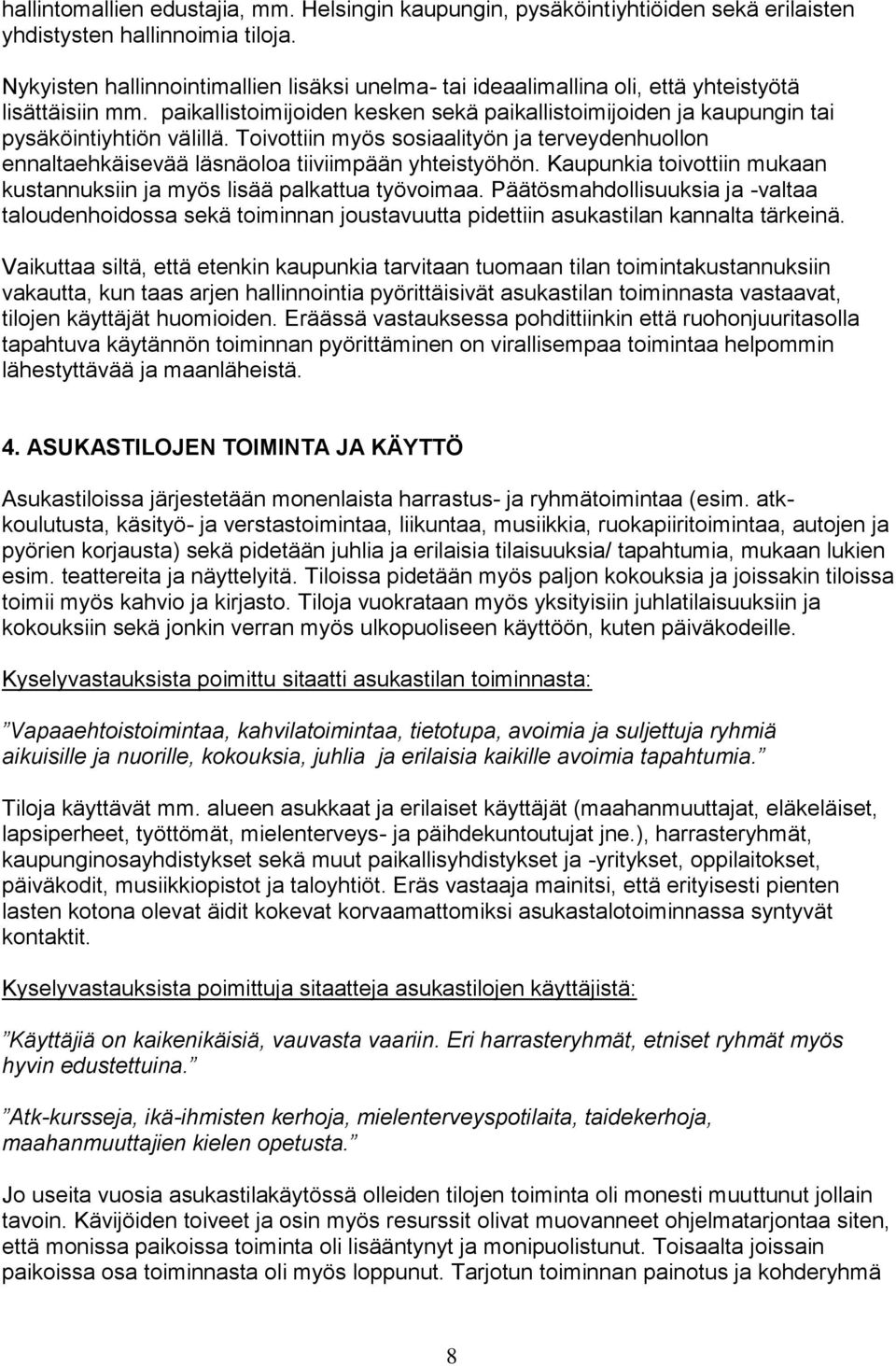 hallintomallien edustajia, mm. Helsingin kaupungin, pysäköintiyhtiöiden sekä erilaisten yhdistysten hallinnoimia tiloja.

Nykyisten hallinnointimallien lisäksi unelma- tai ideaalimallina oli, että yhteistyötä lisättäisiin mm. paikallistoimijoiden kesken sekä paikallistoimijoiden ja kaupungin tai pysäköintiyhtiön välillä. Toivottiin myös sosiaalityön ja terveydenhuollon ennaltaehkäisevää läsnäoloa tiiviimpään yhteistyöhön. Kaupunkia toivottiin mukaan kustannuksiin ja myös lisää palkattua työvoimaa. Päätösmahdollisuuksia ja -valtaa taloudenhoidossa sekä toiminnan joustavuutta pidettiin asukastilan kannalta tärkeinä.

Vaikuttaa siltä, että etenkin kaupunkia tarvitaan tuomaan tilan toimintakustannuksiin vakautta, kun taas arjen hallinnointia pyörittäisivät asukastilan toiminnasta vastaavat, tilojen käyttäjät huomioiden. Eräässä vastauksessa pohdittiinkin että ruohonjuuritasolla tapahtuva käytännön toiminnan pyörittäminen on virallisempaa toimintaa helpommin lähestyttävää ja maanläheistä.

4. ASUKASTILOJEN TOIMINTA JA KÄYTTÖ

Asukastiloissa järjestetään monenlaista harrastus- ja ryhmätoimintaa (esim. atk-koulutusta, käsityö- ja verstastoimintaa, liikuntaa, musiikkia, ruokapiiritoimintaa, autojen ja pyörien korjausta) sekä pidetään juhlia ja erilaisia tilaisuuksia/ tapahtumia, mukaan lukien esim. teattereita ja näyttelyitä. Tiloissa pidetään myös paljon kokouksia ja joissakin tiloissa toimii myös kahvio ja kirjasto. Tiloja vuokrataan myös yksityisiin juhlatilaisuuksiin ja kokouksiin sekä jonkin verran myös ulkopuoliseen käyttöön, kuten päiväkodeille.

Kyselyvastauksista poimittu sitaatti asukastilan toiminnasta:

”Vapaaehtoistoimintaa, kahvilatoimintaa, tietotupa, avoimia ja suljettuja ryhmiä aikuisille ja nuorille, kokouksia, juhlia ja erilaisia kaikille avoimia tapahtumia.”

Tiloja käyttävät mm. alueen asukkaat ja erilaiset käyttäjät (maahanmuuttajat, eläkeläiset, lapsiperheet, työttömät, mielenterveys- ja päihdekuntoutujat jne.), harrasteryhmät, kaupunginosayhdistykset sekä muut paikallisyhdistykset ja -yritykset, oppilaitokset, päiväkodit, musiikkiopistot ja taloyhtiöt. Eräs vastaaja mainitsi, että erityisesti pienten lasten kotona olevat äidit kokevat korvaamattomiksi asukastalotoiminnassa syntyvät kontaktit.

Kyselyvastauksista poimittuja sitaatteja asukastilojen käyttäjistä:

”Käyttäjiä on kaikenikäisiä, vauvasta vaariin. Eri harrasteryhmät, etniset ryhmät myös hyvin edustettuina.”

”Atk-kursseja, ikä-ihmisten kerhoja, mielenterveyspotilaita, taidekerhoja, maahanmuuttajien kielen opetusta.”

Jo useita vuosia asukastilakäytössä olleiden tilojen toiminta oli monesti muuttunut jollain tavoin. Kävijöiden toiveet ja osin myös resurssit olivat muovanneet ohjelmatarjontaa siten, että monissa paikoissa toiminta oli lisääntynyt ja monipuolistunut. Toisaalta joissain paikoissa osa toiminnasta oli myös loppunut. Tarjotun toiminnan painotus ja kohderyhmä

8